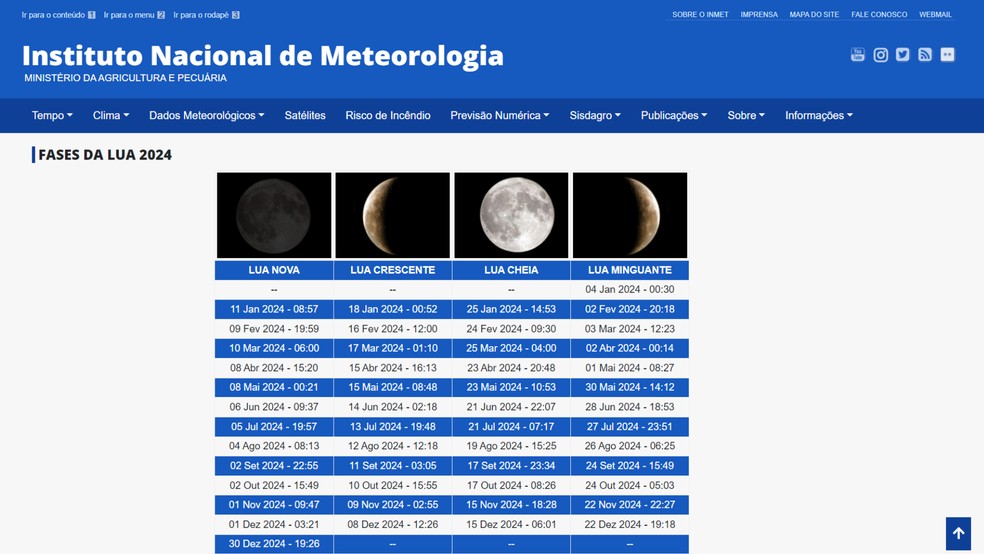 Ir para o conteúdo 1 Ir para o menu 2 Ir para o rodapé 3

SOBRE O INMET IMPRENSA MAPA DO SITE FALE CONOSCO WEBMAIL

Instituto Nacional de Meteorologia
MINISTÉRIO DA AGRICULTURA E PECUÁRIA

Tempo Clima Dados Meteorológicos Satélites Risco de Incêndio Previsão Numérica Sisdagro Publicações Sobre Informações

FASES DA LUA 2024

| LUA NOVA | LUA CRESCENTE | LUA CHEIA | LUA MINGUANTE |
|---|---|---|---|
| -- | -- | -- | 04 Jan 2024 - 00:30 |
| 11 Jan 2024 - 08:57 | 18 Jan 2024 - 00:52 | 25 Jan 2024 - 14:53 | 02 Fev 2024 - 20:18 |
| 09 Fev 2024 - 19:59 | 16 Fev 2024 - 12:00 | 24 Fev 2024 - 09:30 | 03 Mar 2024 - 12:23 |
| 10 Mar 2024 - 06:00 | 17 Mar 2024 - 01:10 | 25 Mar 2024 - 04:00 | 02 Abr 2024 - 00:14 |
| 08 Abr 2024 - 15:20 | 15 Abr 2024 - 16:13 | 23 Abr 2024 - 20:48 | 01 Mai 2024 - 08:27 |
| 08 Mai 2024 - 00:21 | 15 Mai 2024 - 08:48 | 23 Mai 2024 - 10:53 | 30 Mai 2024 - 14:12 |
| 06 Jun 2024 - 09:37 | 14 Jun 2024 - 02:18 | 21 Jun 2024 - 22:07 | 28 Jun 2024 - 18:53 |
| 05 Jul 2024 - 19:57 | 13 Jul 2024 - 19:48 | 21 Jul 2024 - 07:17 | 27 Jul 2024 - 23:51 |
| 04 Ago 2024 - 08:13 | 12 Ago 2024 - 12:18 | 19 Ago 2024 - 15:25 | 26 Ago 2024 - 06:25 |
| 02 Set 2024 - 22:55 | 11 Set 2024 - 03:05 | 17 Set 2024 - 23:34 | 24 Set 2024 - 15:49 |
| 02 Out 2024 - 15:49 | 10 Out 2024 - 15:55 | 17 Out 2024 - 08:26 | 24 Out 2024 - 05:03 |
| 01 Nov 2024 - 09:47 | 09 Nov 2024 - 02:55 | 15 Nov 2024 - 18:28 | 22 Nov 2024 - 22:27 |
| 01 Dez 2024 - 03:21 | 08 Dez 2024 - 12:26 | 15 Dez 2024 - 06:01 | 22 Dez 2024 - 19:18 |
| 30 Dez 2024 - 19:26 | -- | -- | -- |